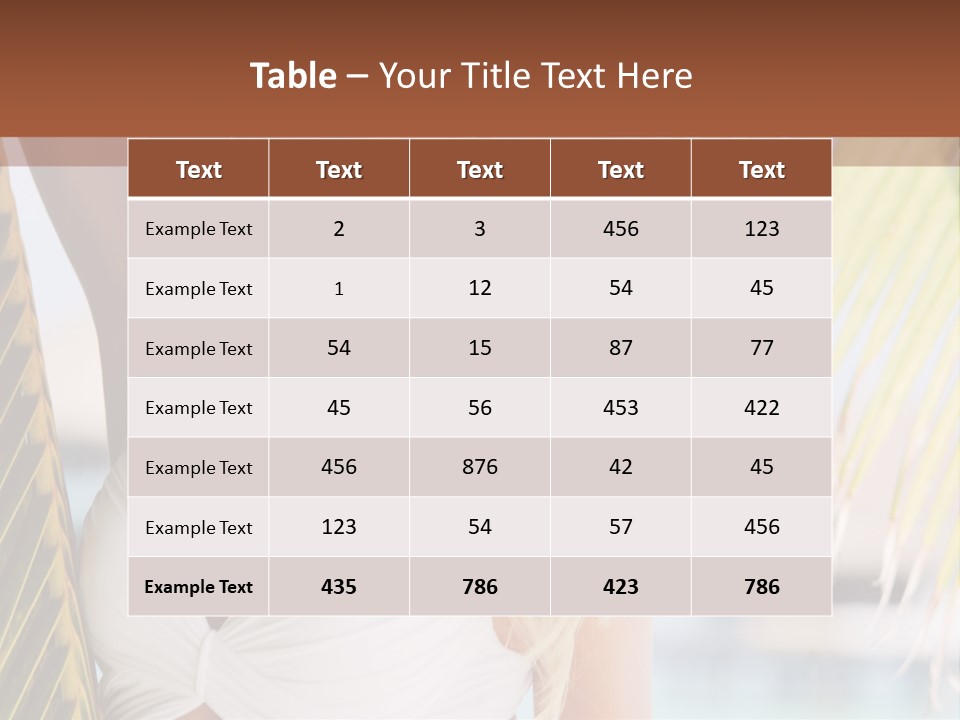 Table – Your Title Text Here

| Text | Text | Text | Text | Text |
|---|---|---|---|---|
| Example Text | 2 | 3 | 456 | 123 |
| Example Text | 1 | 12 | 54 | 45 |
| Example Text | 54 | 15 | 87 | 77 |
| Example Text | 45 | 56 | 453 | 422 |
| Example Text | 456 | 876 | 42 | 45 |
| Example Text | 123 | 54 | 57 | 456 |
| Example Text | 435 | 786 | 423 | 786 |